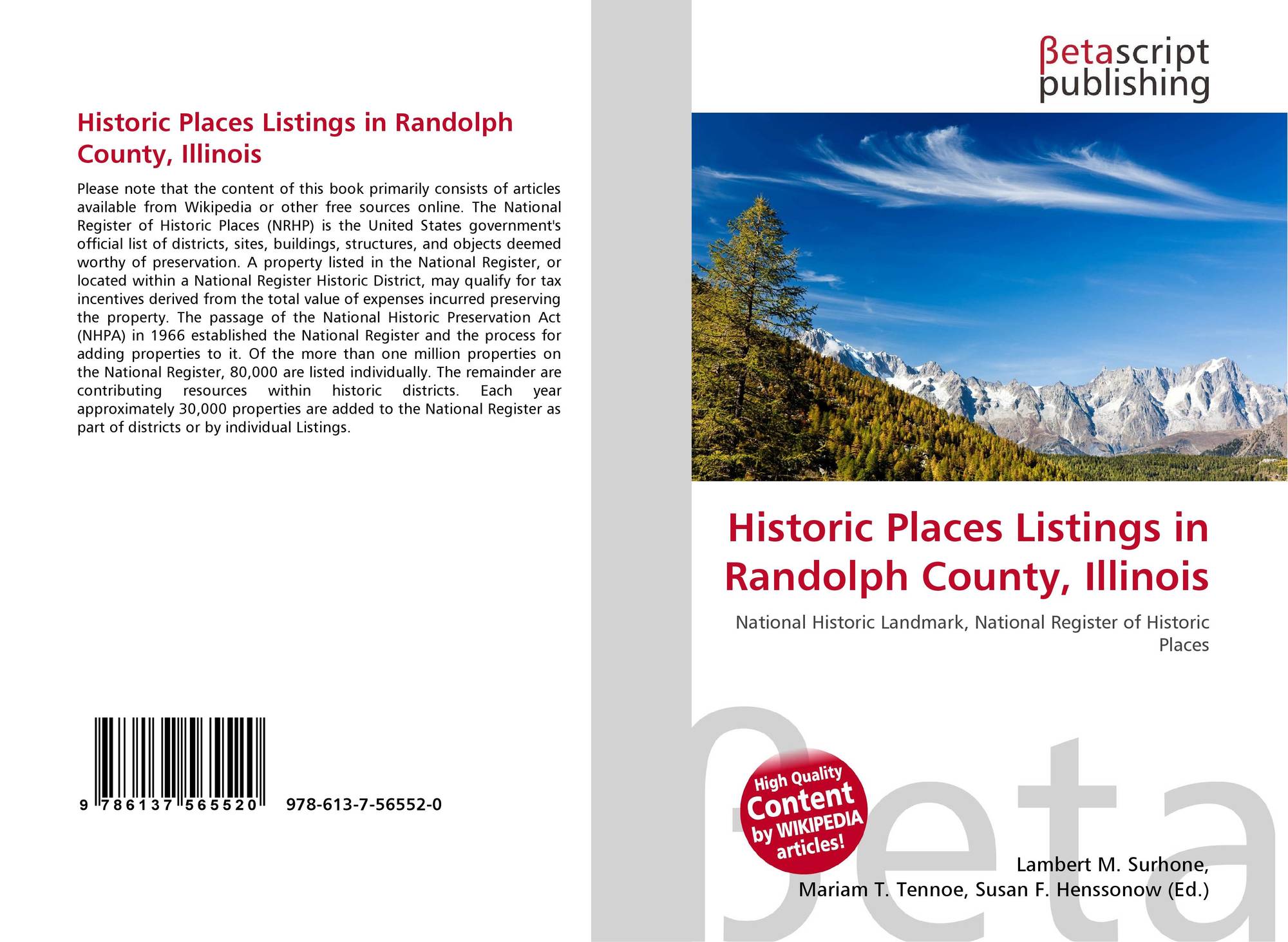 Historic Places Listings in Randolph County, Illinois

Please note that the content of this book primarily consists of articles available from Wikipedia or other free sources online. The National Register of Historic Places (NRHP) is the United States government's official list of districts, sites, buildings, structures, and objects deemed worthy of preservation. A property listed in the National Register, or located within a National Register Historic District, may qualify for tax incentives derived from the total value of expenses incurred preserving the property. The passage of the National Historic Preservation Act (NHPA) in 1966 established the National Register and the process for adding properties to it. Of the more than one million properties on the National Register, 80,000 are listed individually. The remainder are contributing resources within historic districts. Each year approximately 30,000 properties are added to the National Register as part of districts or by individual Listings.

9 786137 565520 978-613-7-56552-0

βetascript publishing

Historic Places Listings in Randolph County, Illinois

National Historic Landmark, National Register of Historic Places

High Quality Content by WIKIPEDIA articles!

Lambert M. Surhone,
Mariam T. Tennoe, Susan F. Henssonow (Ed.)

βeta